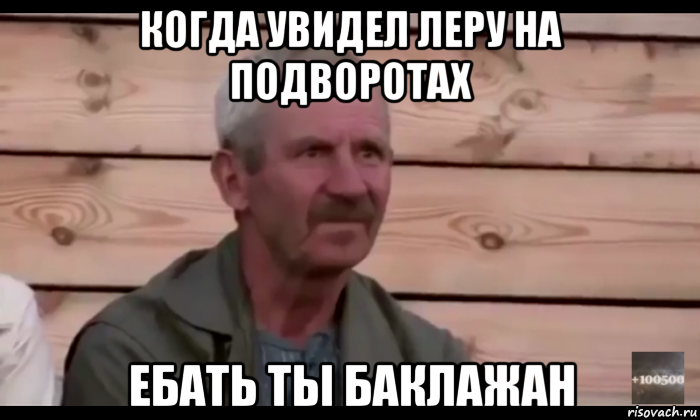 КОГДА УВИДЕЛ ЛЕРУ НА ПОДВОРОТАХ

ЕБАТЬ ТЫ БАКЛАЖАН

+100500

risovach.ru